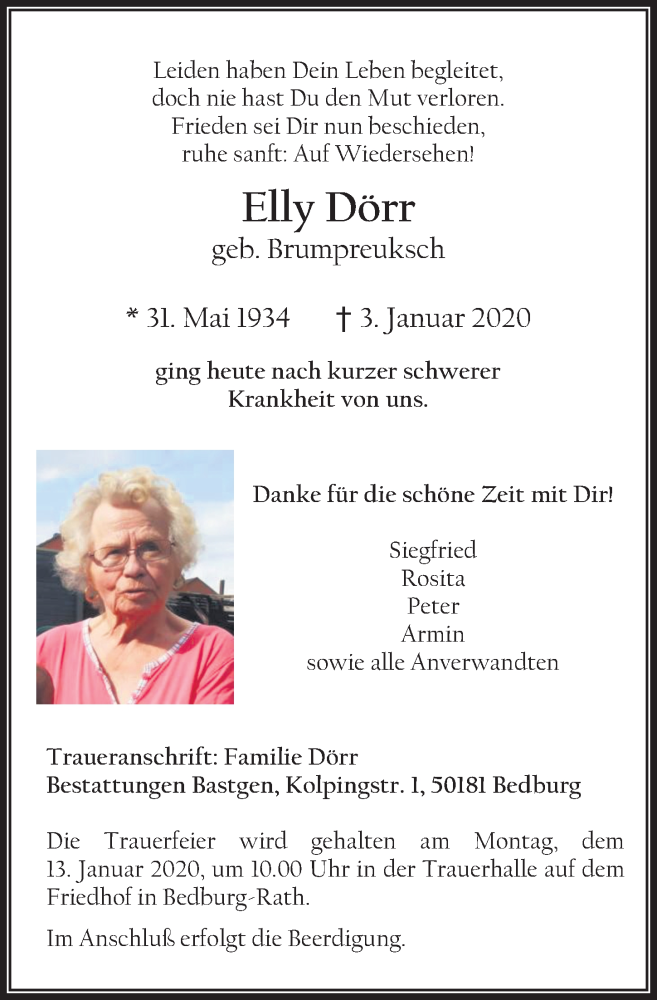 Leiden haben Dein Leben begleitet,
doch nie hast Du den Mut verloren.
Frieden sei Dir nun beschieden,
ruhe sanft: Auf Wiedersehen!

Elly Dörr
geb. Brumpreuksch

* 31. Mai 1934 † 3. Januar 2020

ging heute nach kurzer schwerer
Krankheit von uns.

Danke für die schöne Zeit mit Dir!

Siegfried
Rosita
Peter
Armin
sowie alle Anverwandten

Traueranschrift: Familie Dörr
Bestattungen Bastgen, Kolpingstr. 1, 50181 Bedburg

Die Trauerfeier wird gehalten am Montag, dem 13. Januar 2020, um 10.00 Uhr in der Trauerhalle auf dem Friedhof in Bedburg-Rath.

Im Anschluß erfolgt die Beerdigung.